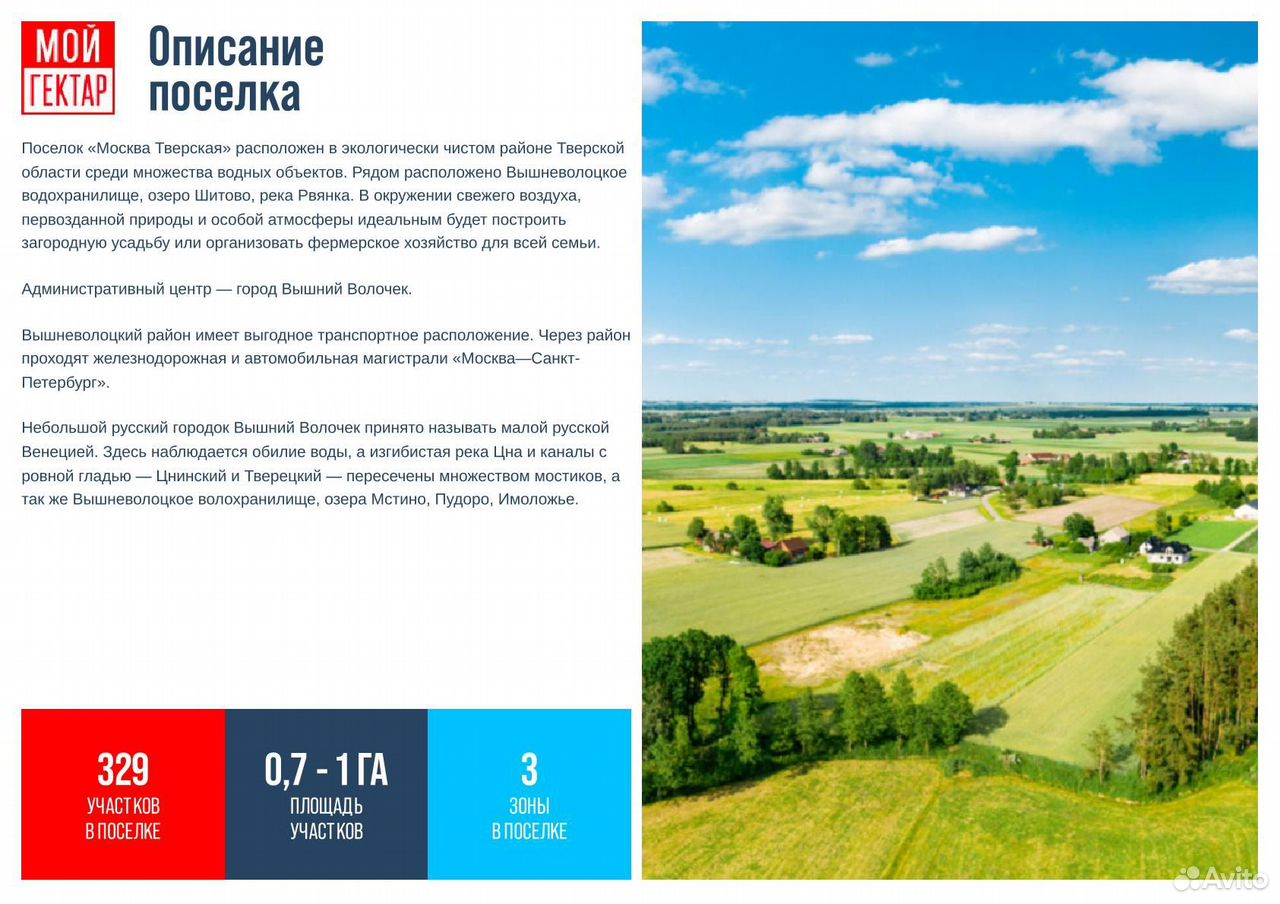 МОЙ ГЕКТАР

Описание поселка

Поселок «Москва Тверская» расположен в экологически чистом районе Тверской области среди множества водных объектов. Рядом расположено Вышневолоцкое водохранилище, озеро Шитово, река Рвянка. В окружении свежего воздуха, первозданной природы и особой атмосферы идеальным будет построить загородную усадьбу или организовать фермерское хозяйство для всей семьи.

Административный центр — город Вышний Волочек.

Вышневолоцкий район имеет выгодное транспортное расположение. Через район проходят железнодорожная и автомобильная магистрали «Москва—Санкт-Петербург».

Небольшой русский городок Вышний Волочек принято называть малой русской Венецией. Здесь наблюдается обилие воды, а изгибистая река Цна и каналы с ровной гладью — Цнинский и Тверецкий — пересечены множеством мостиков, а так же Вышневолоцкое волохранилище, озера Мстино, Пудоро, Имоложье.

329
УЧАСТКОВ
В ПОСЕЛКЕ

0,7 - 1 ГА
ПЛОЩАДЬ
УЧАСТКОВ

3
ЗОНЫ
В ПОСЕЛКЕ

Avito